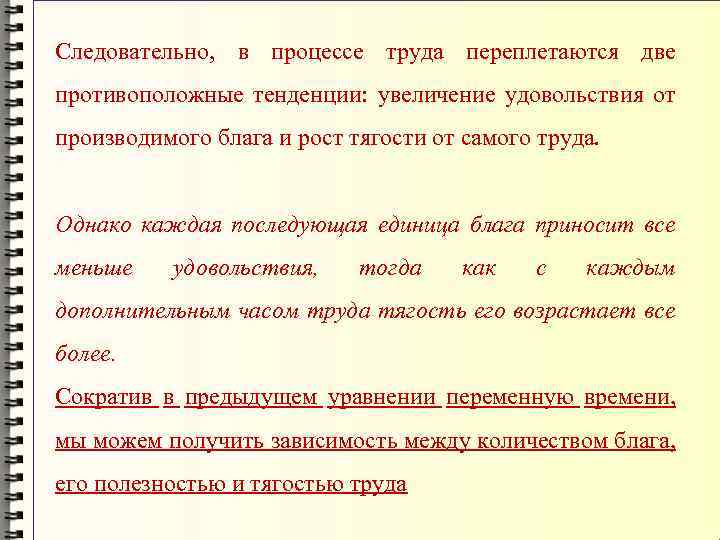 Следовательно, в процессе труда переплетаются две противоположные тенденции: увеличение удовольствия от производимого блага и рост тягости от самого труда.

Однако каждая последующая единица блага приносит все меньше удовольствия, тогда как с каждым дополнительным часом труда тягость его возрастает все более.

Сократив в предыдущем уравнении переменную времени, мы можем получить зависимость между количеством блага, его полезностью и тягостью труда